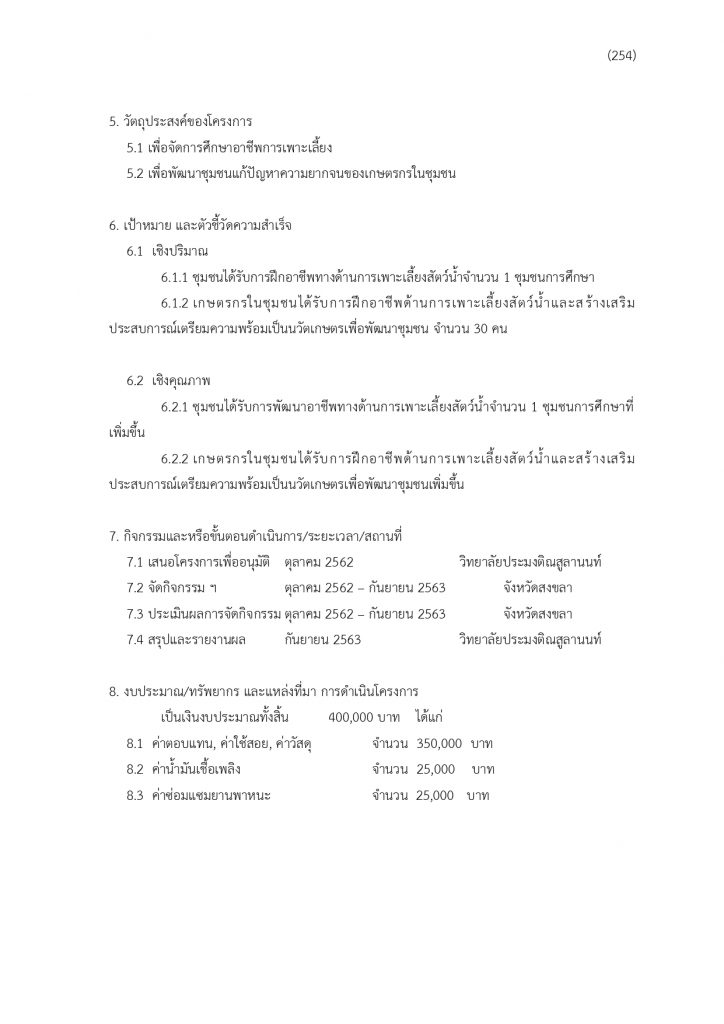 (254)

5. วัตถุประสงค์ของโครงการ

5.1 เพื่อจัดการศึกษาอาชีพการเพาะเลี้ยง

5.2 เพื่อพัฒนาชุมชนแก้ปัญหาความยากจนของเกษตรกรในชุมชน

6. เป้าหมาย และตัวชี้วัดความสำเร็จ

6.1 เชิงปริมาณ

6.1.1 ชุมชนได้รับการฝึกอาชีพทางด้านการเพาะเลี้ยงสัตว์น้ำจำนวน 1 ชุมชนการศึกษา

6.1.2 เกษตรกรในชุมชนได้รับการฝึกอาชีพด้านการเพาะเลี้ยงสัตว์น้ำและสร้างเสริมประสบการณ์เตรียมความพร้อมเป็นนวัตเกษตรเพื่อพัฒนาชุมชน จำนวน 30 คน

6.2 เชิงคุณภาพ

6.2.1 ชุมชนได้รับการพัฒนาอาชีพทางด้านการเพาะเลี้ยงสัตว์น้ำจำนวน 1 ชุมชนการศึกษาที่เพิ่มขึ้น

6.2.2 เกษตรกรในชุมชนได้รับการฝึกอาชีพด้านการเพาะเลี้ยงสัตว์น้ำและสร้างเสริมประสบการณ์เตรียมความพร้อมเป็นนวัตเกษตรเพื่อพัฒนาชุมชนเพิ่มขึ้น

7. กิจกรรมและหรือขั้นตอนดำเนินการ/ระยะเวลา/สถานที่

7.1 เสนอโครงการเพื่ออนุมัติ ตุลาคม 2562 วิทยาลัยประมงติณสูลานนท์

7.2 จัดกิจกรรม ฯ ตุลาคม 2562 – กันยายน 2563 จังหวัดสงขลา

7.3 ประเมินผลการจัดกิจกรรม ตุลาคม 2562 – กันยายน 2563 จังหวัดสงขลา

7.4 สรุปและรายงานผล กันยายน 2563 วิทยาลัยประมงติณสูลานนท์

8. งบประมาณ/ทรัพยากร และแหล่งที่มา การดำเนินโครงการ

เป็นเงินงบประมาณทั้งสิ้น 400,000 บาท ได้แก่

8.1 ค่าตอบแทน, ค่าใช้สอย, ค่าวัสดุ จำนวน 350,000 บาท

8.2 ค่าน้ำมันเชื้อเพลิง จำนวน 25,000 บาท

8.3 ค่าซ่อมแซมยานพาหนะ จำนวน 25,000 บาท